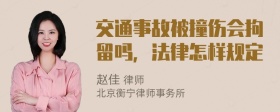 交通事故被撞伤会拘留吗，法律怎样规定

赵佳 律师
北京衡宁律师事务所